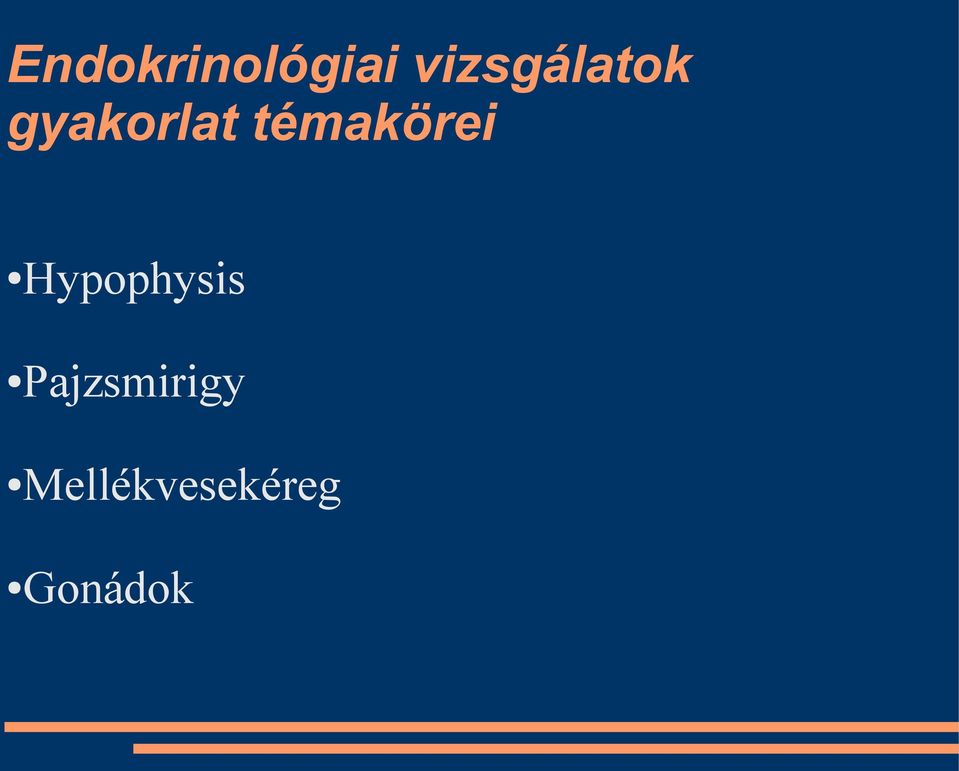 Endokrinológiai vizsgálatok gyakorlat témakörei

•Hypophysis

•Pajzsmirigy

•Mellékvesekéreg

•Gonádok